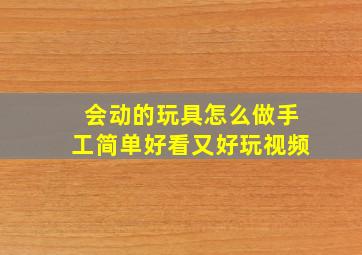 会动的玩具怎么做手工简单好看又好玩视频